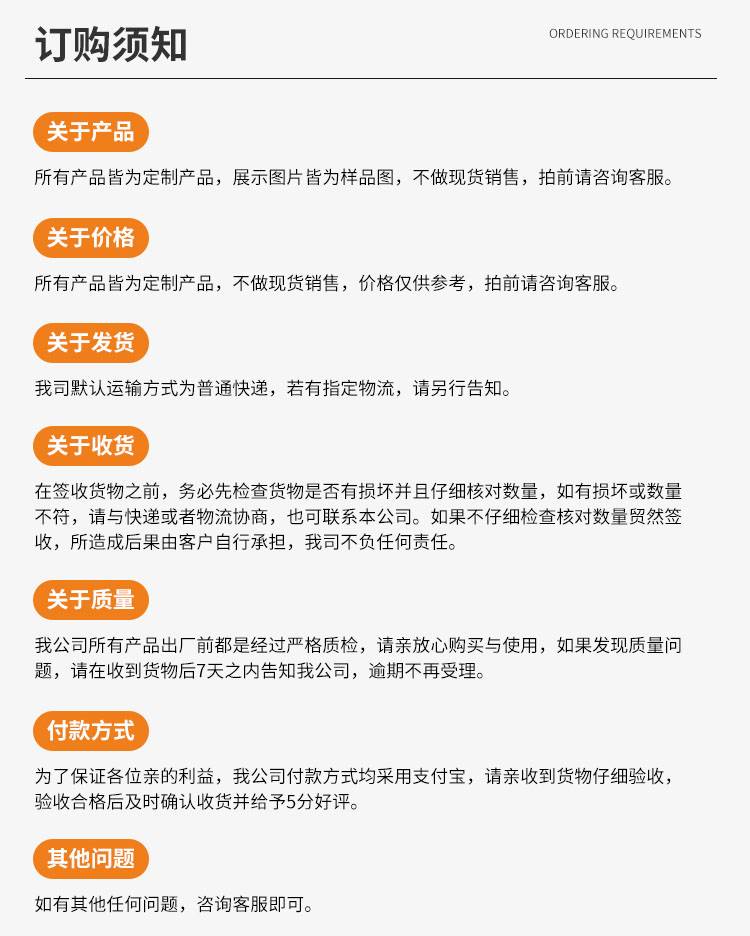 订购须知

ORDERING REQUIREMENTS

关于产品

所有产品皆为定制产品，展示图片皆为样品图，不做现货销售，拍前请咨询客服。

关于价格

所有产品皆为定制产品，不做现货销售，价格仅供参考，拍前请咨询客服。

关于发货

我司默认运输方式为普通快递，若有指定物流，请另行告知。

关于收货

在签收货物之前，务必先检查货物是否有损坏并且仔细核对数量，如有损坏或数量不符，请与快递或者物流协商，也可联系本公司。如果不仔细检查核对数量贸然签收，所造成后果由客户自行承担，我司不负任何责任。

关于质量

我公司所有产品出厂前都是经过严格质检，请亲放心购买与使用，如果发现质量问题，请在收到货物后7天之内告知我公司，逾期不再受理。

付款方式

为了保证各位亲的利益，我公司付款方式均采用支付宝，请亲收到货物仔细验收，验收合格后及时确认收货并给予5分好评。

其他问题

如有其他任何问题，咨询客服即可。